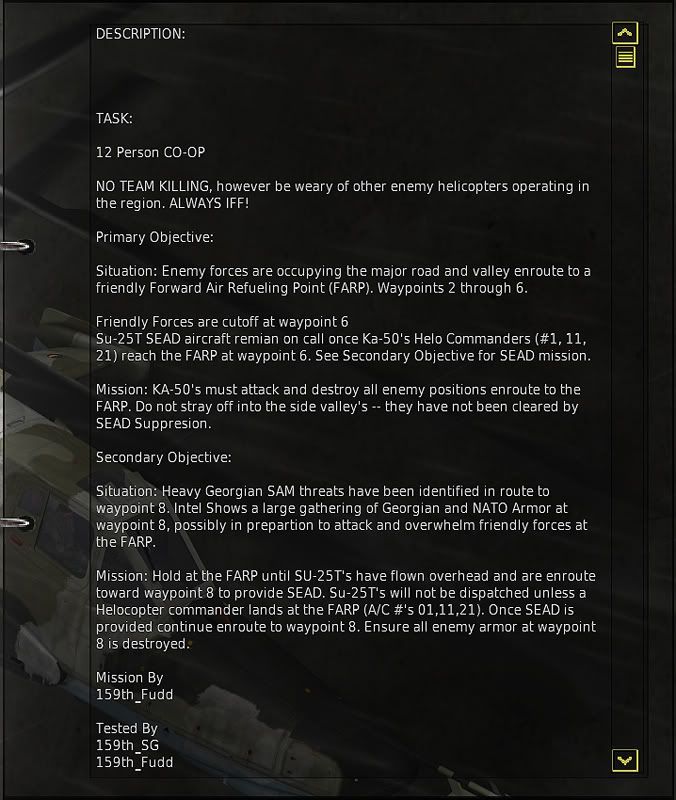 DESCRIPTION:

TASK:

12 Person CO-OP

NO TEAM KILLING, however be weary of other enemy helicopters operating in the region. ALWAYS IFF!

Primary Objective:

Situation: Enemy forces are occupying the major road and valley enroute to a friendly Forward Air Refueling Point (FARP). Waypoints 2 through 6.

Friendly Forces are cutoff at waypoint 6
Su-25T SEAD aircraft remian on call once Ka-50's Helo Commanders (#1, 11, 21) reach the FARP at waypoint 6. See Secondary Objective for SEAD mission.

Mission: KA-50's must attack and destroy all enemy positions enroute to the FARP. Do not stray off into the side valley's -- they have not been cleared by SEAD Suppresion.

Secondary Objective:

Situation: Heavy Georgian SAM threats have been identified in route to waypoint 8. Intel Shows a large gathering of Georgian and NATO Armor at waypoint 8, possibly in prepartion to attack and overwhelm friendly forces at the FARP.

Mission: Hold at the FARP until SU-25T's have flown overhead and are enroute toward waypoint 8 to provide SEAD. Su-25T's will not be dispatched unless a Helocopter commander lands at the FARP (A/C #'s 01,11,21). Once SEAD is provided continue enroute to waypoint 8. Ensure all enemy armor at waypoint 8 is destroyed.

Mission By
159th_Fudd

Tested By
159th_SG
159th_Fudd